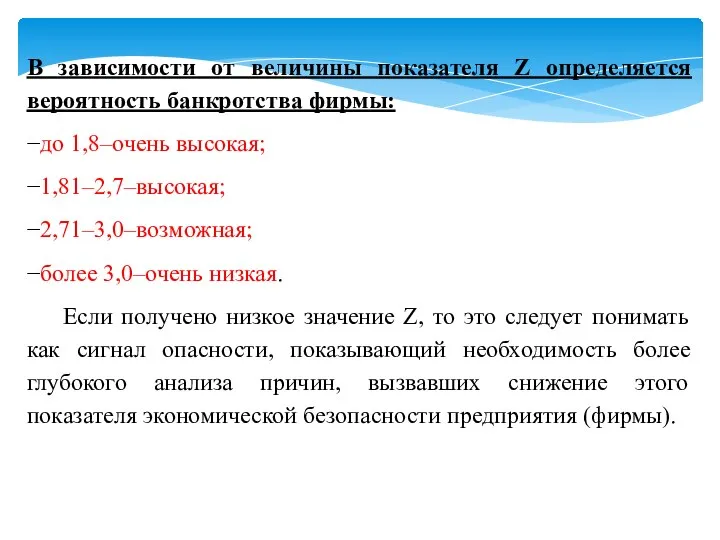 В зависимости от величины показателя Z определяется вероятность банкротства фирмы:

−до 1,8–очень высокая;

−1,81–2,7–высокая;

−2,71–3,0–возможная;

−более 3,0–очень низкая.

Если получено низкое значение Z, то это следует понимать как сигнал опасности, показывающий необходимость более глубокого анализа причин, вызвавших снижение этого показателя экономической безопасности предприятия (фирмы).